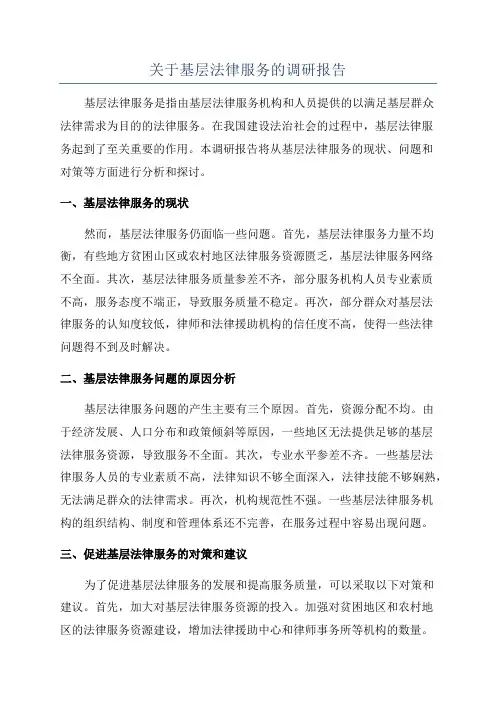 关于基层法律服务的调研报告

基层法律服务是指由基层法律服务机构和人员提供的以满足基层群众法律需求为目的的法律服务。在我国建设法治社会的过程中，基层法律服务起到了至关重要的作用。本调研报告将从基层法律服务的现状、问题和对策等方面进行分析和探讨。

一、基层法律服务的现状

然而，基层法律服务仍面临一些问题。首先，基层法律服务力量不均衡，有些地方贫困山区或农村地区法律服务资源匮乏，基层法律服务网络不全面。其次，基层法律服务质量参差不齐，部分服务机构人员专业素质不高，服务态度不端正，导致服务质量不稳定。再次，部分群众对基层法律服务的认知度较低，律师和法律援助机构的信任度不高，使得一些法律问题得不到及时解决。

二、基层法律服务问题的原因分析

基层法律服务问题的产生主要有三个原因。首先，资源分配不均。由于经济发展、人口分布和政策倾斜等原因，一些地区无法提供足够的基层法律服务资源，导致服务不全面。其次，专业水平参差不齐。一些基层法律服务人员的专业素质不高，法律知识不够全面深入，法律技能不够娴熟，无法满足群众的法律需求。再次，机构规范性不强。一些基层法律服务机构的组织结构、制度和管理体系还不完善，在服务过程中容易出现问题。

三、促进基层法律服务的对策和建议

为了促进基层法律服务的发展和提高服务质量，可以采取以下对策和建议。首先，加大对基层法律服务资源的投入。加强对贫困地区和农村地区的法律服务资源建设，增加法律援助中心和律师事务所等机构的数量。